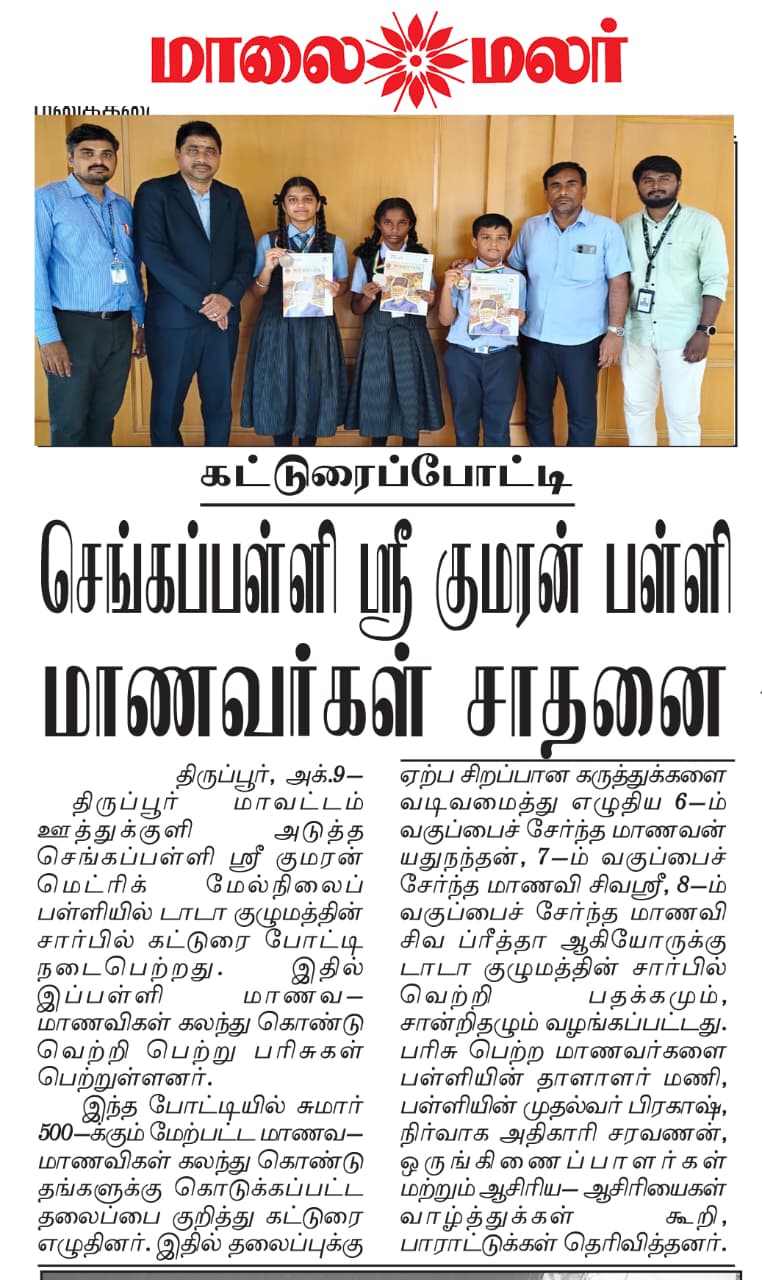 மாலை மலர்

கட்டுரைப்போட்டி

செங்கப்பள்ளி ஸ்ரீ குமரன் பள்ளி மாணவர்கள் சாதனை

திருப்பூர், அக்.9—

திருப்பூர் மாவட்டம் ஊத்துக்குளி அடுத்த செங்கப்பள்ளி ஸ்ரீ குமரன் மெட்ரிக் மேல்நிலைப் பள்ளியில் டாடா குழுமத்தின் சார்பில் கட்டுரை போட்டி நடைபெற்றது. இதில் இப்பள்ளி மாணவ—மாணவிகள் கலந்து கொண்டு வெற்றி பெற்று பரிசுகள் பெற்றுள்ளனர்.

இந்த போட்டியில் சுமார் 500—க்கும் மேற்பட்ட மாணவ—மாணவிகள் கலந்து கொண்டு தங்களுக்கு கொடுக்கப்பட்ட தலைப்பை குறித்து கட்டுரை எழுதினர். இதில் தலைப்புக்கு ஏற்ப சிறப்பான கருத்துக்களை வடிவமைத்து எழுதிய 6—ம் வகுப்பைச் சேர்ந்த மாணவன் யதுநந்தன், 7—ம் வகுப்பைச் சேர்ந்த மாணவி சிவஸ்ரீ, 8—ம் வகுப்பைச் சேர்ந்த மாணவி சிவ ப்ரீத்தா ஆகியோருக்கு டாடா குழுமத்தின் சார்பில் வெற்றி பதக்கமும், சான்றிதழும் வழங்கப்பட்டது. பரிசு பெற்ற மாணவர்களை பள்ளியின் தாளாளர் மணி, பள்ளியின் முதல்வர் பிரகாஷ், நிர்வாக அதிகாரி சரவணன், ஒருங்கிணைப்பாளர்கள் மற்றும் ஆசிரிய— ஆசிரியைகள் வாழ்த்துக்கள் கூறி, பாராட்டுக்கள் தெரிவித்தனர்.